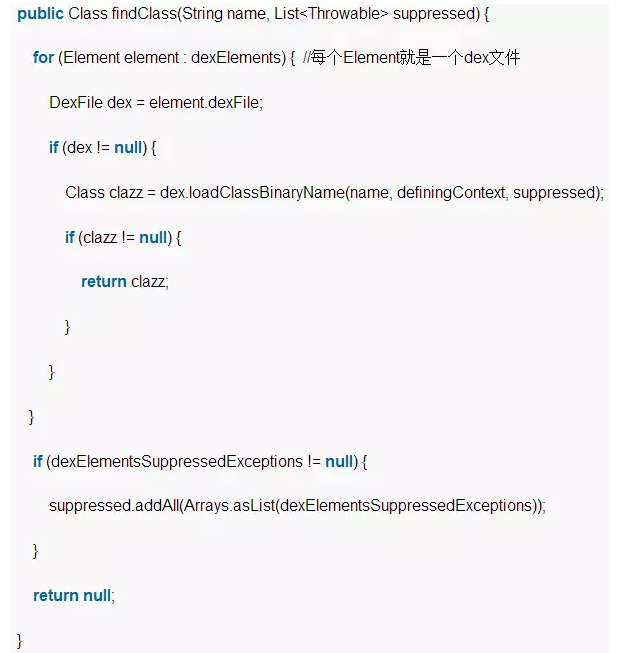 public Class findClass(String name, List<Throwable> suppressed) {

for (Element element : dexElements) { //每个Element就是一个dex文件

DexFile dex = element.dexFile;

if (dex != null) {

Class clazz = dex.loadClassBinaryName(name, definingContext, suppressed);

if (clazz != null) {

return clazz;

}

}

}

if (dexElementsSuppressedExceptions != null) {

suppressed.addAll(Arrays.asList(dexElementsSuppressedExceptions));

}

return null;

}